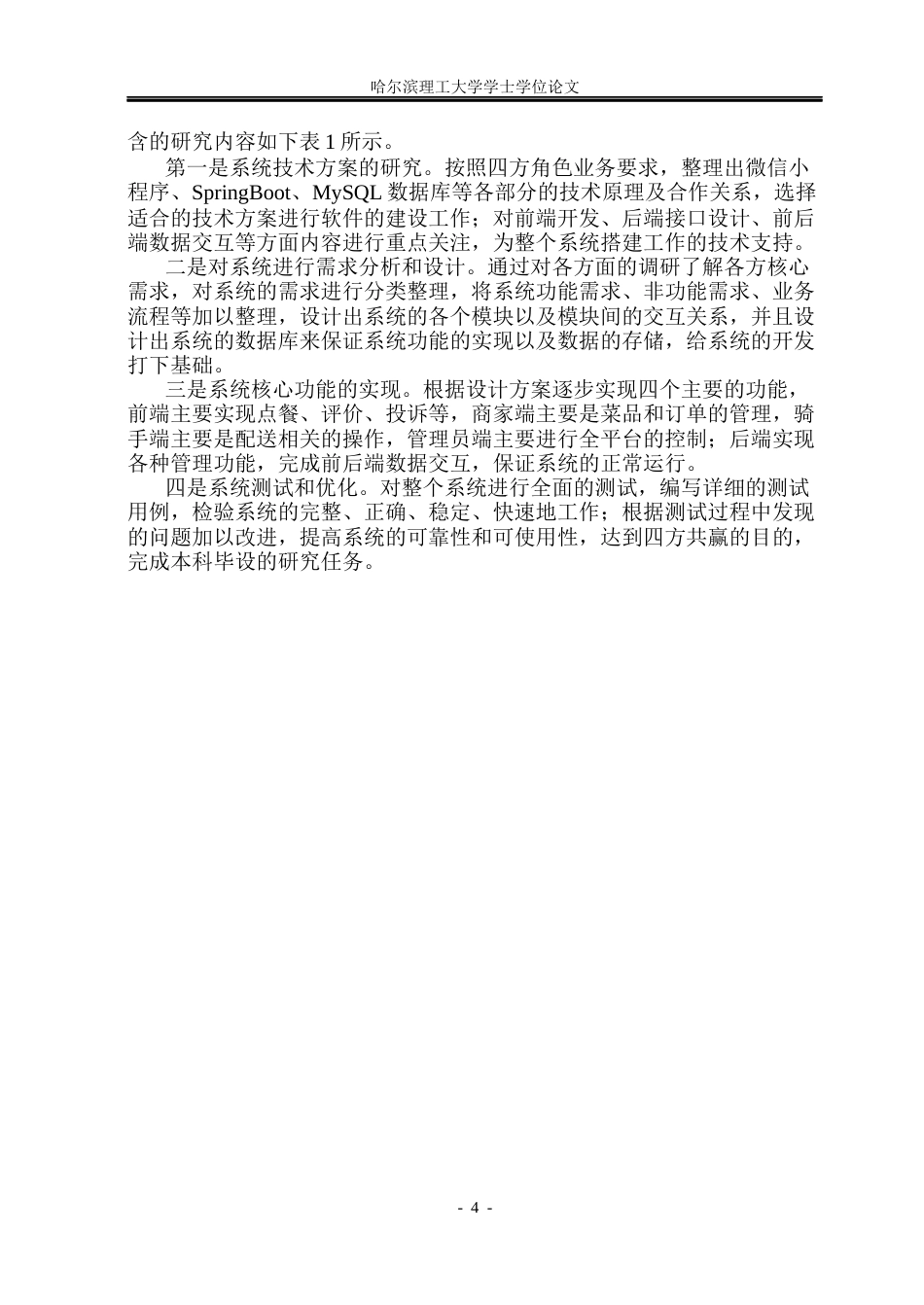 哈尔滨理工大学学士学位论文

含的研究内容如下表 1 所示。

第一是系统技术方案的研究。按照四方角色业务要求，整理出微信小程序、SpringBoot、MySQL 数据库等各部分的技术原理及合作关系，选择适合的技术方案进行软件的建设工作；对前端开发、后端接口设计、前后端数据交互等方面内容进行重点关注，为整个系统搭建工作的技术支持。

二是对系统进行需求分析和设计。通过对各方面的调研了解各方核心需求，对系统的需求进行分类整理，将系统功能需求、非功能需求、业务流程等加以整理，设计出系统的各个模块以及模块间的交互关系，并且设计出系统的数据库来保证系统功能的实现以及数据的存储，给系统的开发打下基础。

三是系统核心功能的实现。根据设计方案逐步实现四个主要的功能，前端主要实现点餐、评价、投诉等，商家端主要是菜品和订单的管理，骑手端主要是配送相关的操作，管理员端主要进行全平台的控制；后端实现各种管理功能，完成前后端数据交互，保证系统的正常运行。

四是系统测试和优化。对整个系统进行全面的测试，编写详细的测试用例，检验系统的完整、正确、稳定、快速地工作；根据测试过程中发现的问题加以改进，提高系统的可靠性和可使用性，达到四方共赢的目的，完成本科毕设的研究任务。

- 4 -